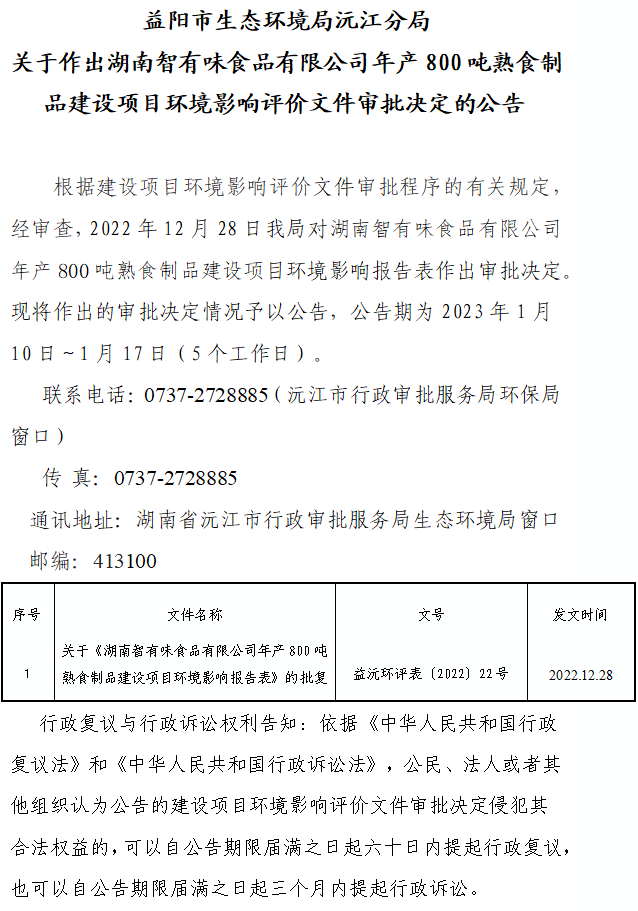 益阳市生态环境局沅江分局

关于作出湖南智有味食品有限公司年产 800 吨熟食制品建设项目环境影响评价文件审批决定的公告

根据建设项目环境影响评价文件审批程序的有关规定，经审查，2022 年 12 月 28 日我局对湖南智有味食品有限公司年产 800 吨熟食制品建设项目环境影响报告表作出审批决定。现将作出的审批决定情况予以公告，公告期为 2023 年 1 月 10 日～1 月 17 日（5 个工作日）。

联系电话：0737-2728885（沅江市行政审批服务局环保局窗口）

传 真：0737-2728885

通讯地址：湖南省沅江市行政审批服务局生态环境局窗口

邮编：413100

| 序号 | 文件名称 | 文号 | 发文时间 |
|---|---|---|---|
| 1 | 关于《湖南智有味食品有限公司年产 800 吨熟食制品建设项目环境影响报告表》的批复 | 益沅环评表〔2022〕22 号 | 2022.12.28 |

行政复议与行政诉讼权利告知：依据《中华人民共和国行政复议法》和《中华人民共和国行政诉讼法》，公民、法人或者其他组织认为公告的建设项目环境影响评价文件审批决定侵犯其合法权益的，可以自公告期限届满之日起六十日内提起行政复议，也可以自公告期限届满之日起三个月内提起行政诉讼。